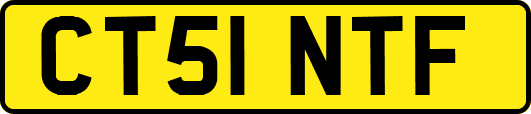 CT51 NTF